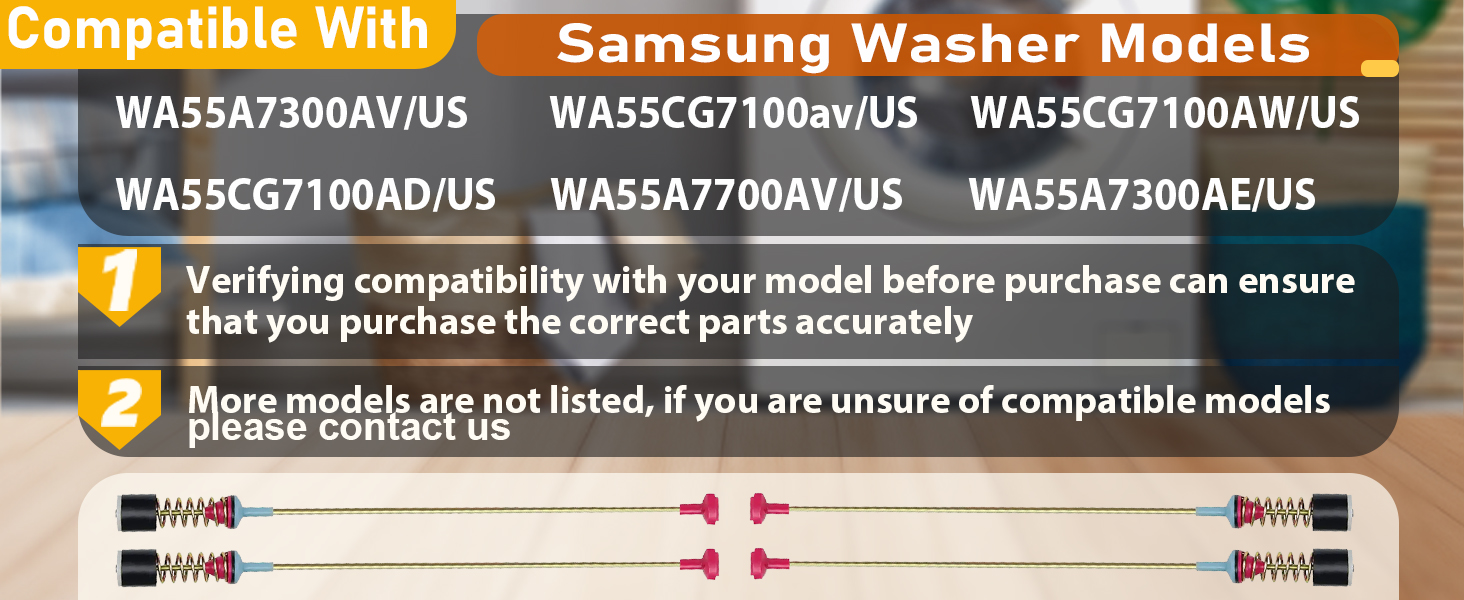 Compatible With

Samsung Washer Models

WA55A7300AV/US WA55CG7100av/US WA55CG7100AW/US

WA55CG7100AD/US WA55A7700AV/US WA55A7300AE/US

1

Verifying compatibility with your model before purchase can ensure that you purchase the correct parts accurately

2

More models are not listed, if you are unsure of compatible models please contact us